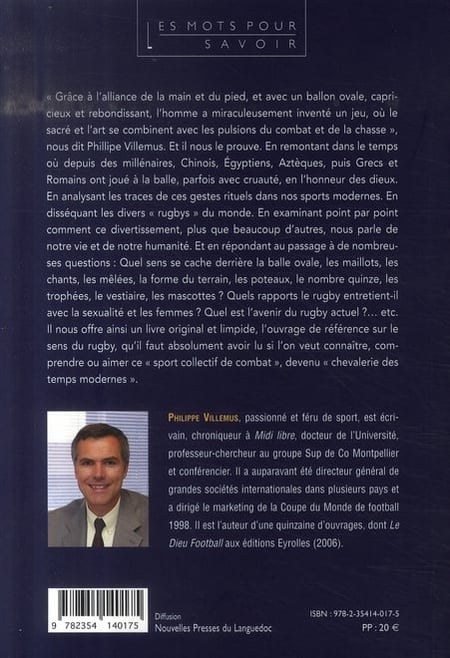 LES MOTS POUR SAVOIR

« Grâce à l'alliance de la main et du pied, et avec un ballon ovale, capricieux et rebondissant, l'homme a miraculeusement inventé un jeu, où le sacré et l'art se combinent avec les pulsions du combat et de la chasse », nous dit Phillipe Villemus. Et il nous le prouve. En remontant dans le temps où depuis des millénaires, Chinois, Égyptiens, Aztèques, puis Grecs et Romains ont joué à la balle, parfois avec cruauté, en l'honneur des dieux. En analysant les traces de ces gestes rituels dans nos sports modernes. En disséquant les divers « rugbys » du monde. En examinant point par point comment ce divertissement, plus que beaucoup d'autres, nous parle de notre vie et de notre humanité. Et en répondant au passage à de nombreuses questions : Quel sens se cache derrière la balle ovale, les maillots, les chants, les mêlées, la forme du terrain, les poteaux, le nombre quinze, les trophées, le vestiaire, les mascottes ? Quels rapports le rugby entretient-il avec la sexualité et les femmes ? Quel est l'avenir du rugby actuel ?... etc. Il nous offre ainsi un livre original et limpide, l'ouvrage de référence sur le sens du rugby, qu'il faut absolument avoir lu si l'on veut connaître, comprendre ou aimer ce « sport collectif de combat », devenu « chevalerie des temps modernes ».

PHILIPPE VILLEMUS, passionné et féru de sport, est écrivain, chroniqueur à Midi libre, docteur de l'Université, professeur-chercheur au groupe Sup de Co Montpellier et conférencier. Il a auparavant été directeur général de grandes sociétés internationales dans plusieurs pays et a dirigé le marketing de la Coupe du Monde de football 1998. Il est l'auteur d'une quinzaine d'ouvrages, dont Le Dieu Football aux éditions Eyrolles (2006).

9 782354 140175

Diffusion
Nouvelles Presses du Languedoc

ISBN : 978-2-35414-017-5
PP : 20 €